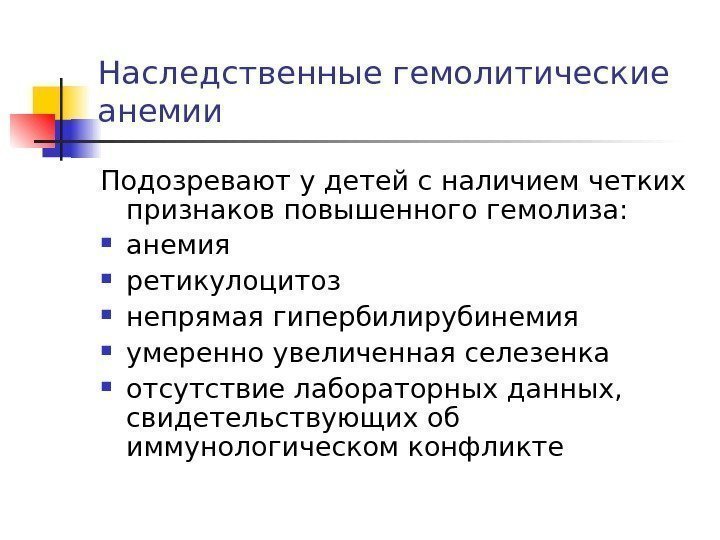 Наследственные гемолитические анемии

Подозревают у детей с наличием четких признаков повышенного гемолиза:

• анемия
• ретикулоцитоз
• непрямая гипербилирубинемия
• умеренно увеличенная селезенка
• отсутствие лабораторных данных, свидетельствующих об иммунологическом конфликте